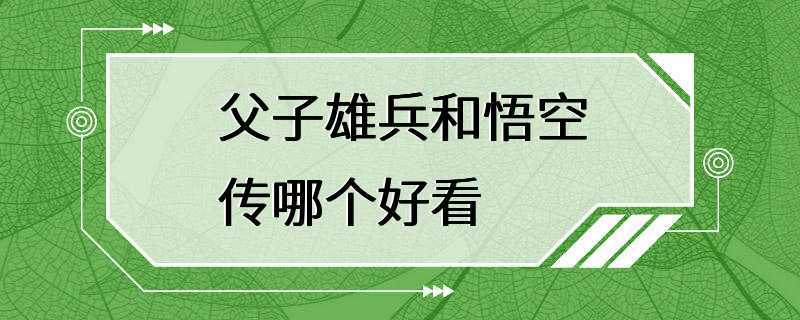 父子雄兵和悟空传哪个好看